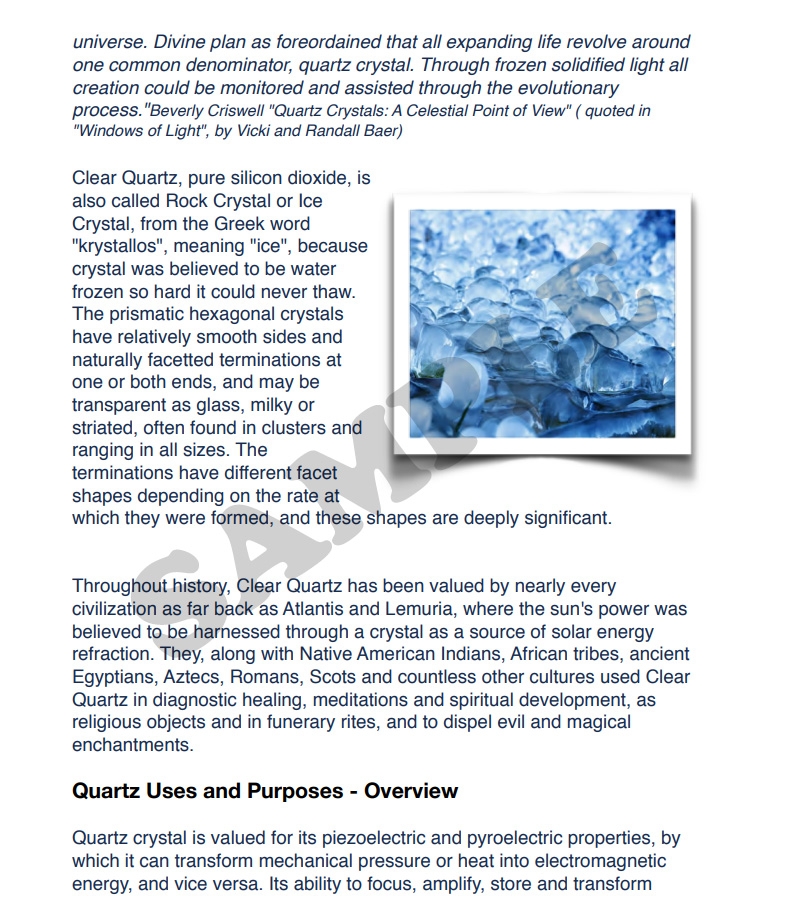 universe. Divine plan as foreordained that all expanding life revolve around one common denominator, quartz crystal. Through frozen solidified light all creation could be monitored and assisted through the evolutionary process."Beverly Criswell "Quartz Crystals: A Celestial Point of View" ( quoted in "Windows of Light", by Vicki and Randall Baer)

Clear Quartz, pure silicon dioxide, is also called Rock Crystal or Ice Crystal, from the Greek word "krystallos", meaning "ice", because crystal was believed to be water frozen so hard it could never thaw. The prismatic hexagonal crystals have relatively smooth sides and naturally facetted terminations at one or both ends, and may be transparent as glass, milky or striated, often found in clusters and ranging in all sizes. The terminations have different facet shapes depending on the rate at which they were formed, and these shapes are deeply significant.

SAMPLE

Throughout history, Clear Quartz has been valued by nearly every civilization as far back as Atlantis and Lemuria, where the sun's power was believed to be harnessed through a crystal as a source of solar energy refraction. They, along with Native American Indians, African tribes, ancient Egyptians, Aztecs, Romans, Scots and countless other cultures used Clear Quartz in diagnostic healing, meditations and spiritual development, as religious objects and in funerary rites, and to dispel evil and magical enchantments.

Quartz Uses and Purposes - Overview

Quartz crystal is valued for its piezoelectric and pyroelectric properties, by which it can transform mechanical pressure or heat into electromagnetic energy, and vice versa. Its ability to focus, amplify, store and transform